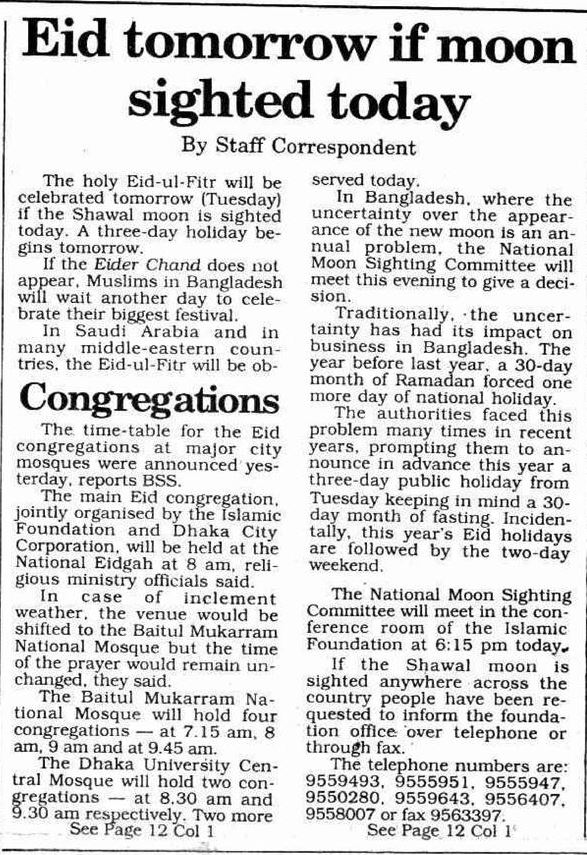 Eid tomorrow if moon sighted today

By Staff Correspondent

The holy Eid-ul-Fitr will be celebrated tomorrow (Tuesday) if the Shawal moon is sighted today. A three-day holiday begins tomorrow.

If the Eider Chand does not appear, Muslims in Bangladesh will wait another day to celebrate their biggest festival.

In Saudi Arabia and in many middle-eastern countries, the Eid-ul-Fitr will be observed today.

In Bangladesh, where the uncertainty over the appearance of the new moon is an annual problem, the National Moon Sighting Committee will meet this evening to give a decision.

Traditionally, the uncertainty has had its impact on business in Bangladesh. The year before last year, a 30-day month of Ramadan forced one more day of national holiday.

The authorities faced this problem many times in recent years, prompting them to announce in advance this year a three-day public holiday from Tuesday keeping in mind a 30-day month of fasting. Incidentally, this year's Eid holidays are followed by the two-day weekend.

The National Moon Sighting Committee will meet in the conference room of the Islamic Foundation at 6:15 pm today.

If the Shawal moon is sighted anywhere across the country people have been requested to inform the foundation office over telephone or through fax.

The telephone numbers are: 9559493, 9555951, 9555947, 9550280, 9559643, 9556407, 9558007 or fax 9563397.

See Page 12 Col 1

Congregations

The time-table for the Eid congregations at major city mosques were announced yesterday, reports BSS.

The main Eid congregation, jointly organised by the Islamic Foundation and Dhaka City Corporation, will be held at the National Eidgah at 8 am, religious ministry officials said.

In case of inclement weather, the venue would be shifted to the Baitul Mukarram National Mosque but the time of the prayer would remain unchanged, they said.

The Baitul Mukarram National Mosque will hold four congregations — at 7.15 am, 8 am, 9 am and at 9.45 am.

The Dhaka University Central Mosque will hold two congregations — at 8.30 am and 9.30 am respectively. Two more

See Page 12 Col 1